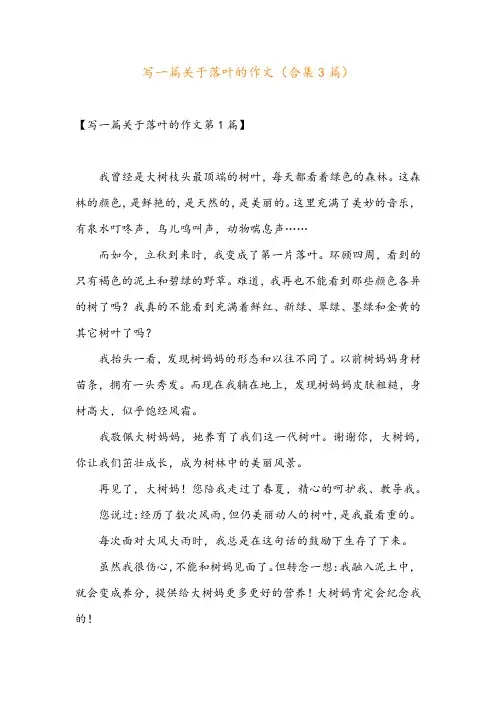 写一篇关于落叶的作文（合集3篇）

【写一篇关于落叶的作文第1篇】

我曾经是大树枝头最顶端的树叶，每天都看着绿色的森林。这森林的颜色，是鲜艳的，是天然的，是美丽的。这里充满了美妙的音乐，有泉水叮咚声，鸟儿鸣叫声，动物喘息声……

而如今，立秋到来时，我变成了第一片落叶。环顾四周，看到的只有褐色的泥土和碧绿的野草。难道，我再也不能看到那些颜色各异的树了吗？我真的不能看到充满着鲜红、新绿、翠绿、墨绿和金黄的其它树叶了吗？

我抬头一看，发现树妈妈的形态和以往不同了。以前树妈妈身材苗条，拥有一头秀发。而现在我躺在地上，发现树妈妈皮肤粗糙，身材高大，似乎饱经风霜。

我敬佩大树妈妈，她养育了我们这一代树叶。谢谢你，大树妈，你让我们茁壮成长，成为树林中的美丽风景。

再见了，大树妈！您陪我走过了春夏，精心的呵护我、教导我。

您说过：经历了数次风雨，但仍美丽动人的树叶，是我最看重的。

每次面对大风大雨时，我总是在这句话的鼓励下生存了下来。

虽然我很伤心，不能和树妈见面了。但转念一想：我融入泥土中，就会变成养分，提供给大树妈更多更好的营养！大树妈肯定会纪念我的！